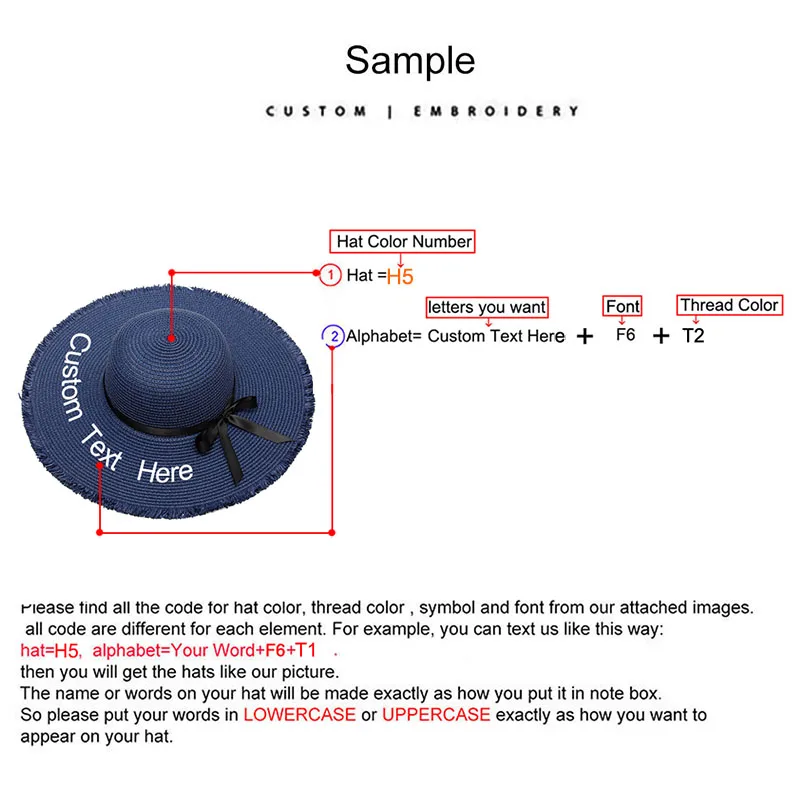 Sample

CUSTOM | EMBROIDERY

Hat Color Number

1 Hat =H5

letters you want

Font

Thread Color

2 Alphabet= Custom Text Here + F6 + T2

Custom Text Here

Please find all the code for hat color, thread color , symbol and font from our attached images. all code are different for each element. For example, you can text us like this way:
hat=H5, alphabet=Your Word+F6+T1 .
then you will get the hats like our picture.
The name or words on your hat will be made exactly as how you put it in note box.
So please put your words in LOWERCASE or UPPERCASE exactly as how you want to appear on your hat.